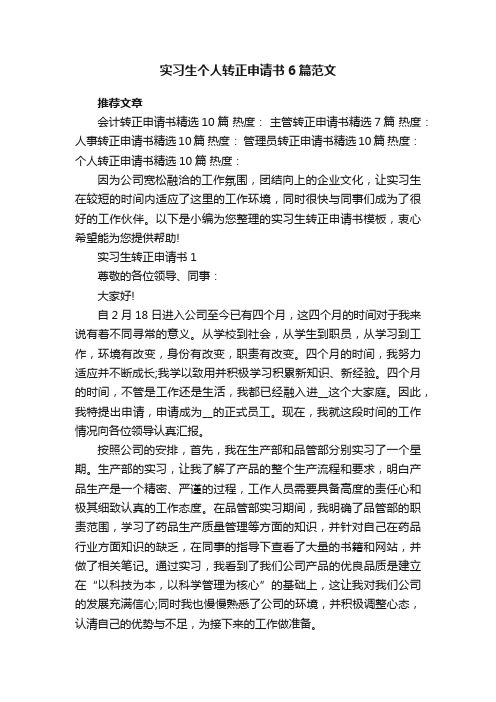 实习生个人转正申请书6篇范文

推荐文章

会计转正申请书精选10篇 热度： 主管转正申请书精选7篇 热度：人事转正申请书精选10篇 热度： 管理员转正申请书精选10篇 热度：个人转正申请书精选10篇 热度：

因为公司宽松融洽的工作氛围，团结向上的企业文化，让实习生在较短的时间内适应了这里的工作环境，同时很快与同事们成为了很好的工作伙伴。以下是小编为您整理的实习生转正申请书模板，衷心希望能为您提供帮助!

实习生转正申请书1

尊敬的各位领导、同事：

大家好!

自2月18日进入公司至今已有四个月，这四个月的时间对于我来说有着不同寻常的意义。从学校到社会，从学生到职员，从学习到工作，环境有改变，身份有改变，职责有改变。四个月的时间，我努力适应并不断成长;我学以致用并积极学习积累新知识、新经验。四个月的时间，不管是工作还是生活，我都已经融入进__这个大家庭。因此，我特提出申请，申请成为__的正式员工。现在，我就这段时间的工作情况向各位领导认真汇报。

按照公司的安排，首先，我在生产部和品管部分别实习了一个星期。生产部的实习，让我了解了产品的整个生产流程和要求，明白产品生产是一个精密、严谨的过程，工作人员需要具备高度的责任心和极其细致认真的工作态度。在品管部实习期间，我明确了品管部的职责范围，学习了药品生产质量管理等方面的知识，并针对自己在药品行业方面知识的缺乏，在同事的指导下查看了大量的书籍和网站，并做了相关笔记。通过实习，我看到了我们公司产品的优良品质是建立在“以科技为本，以科学管理为核心”的基础上，这让我对我们公司的发展充满信心;同时我也慢慢熟悉了公司的环境，并积极调整心态，认清自己的优势与不足，为接下来的工作做准备。